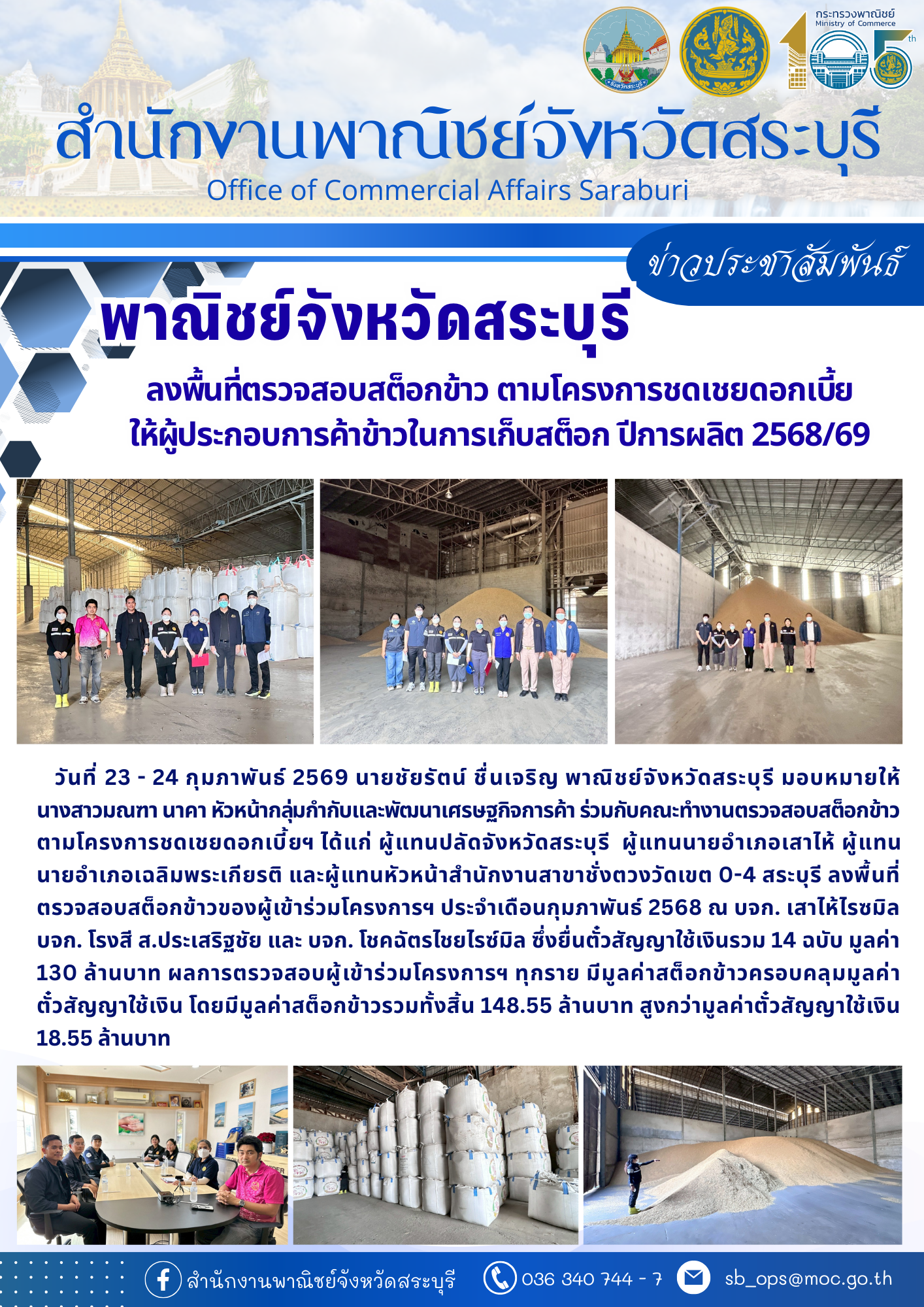 กระทรวงพาณิชย์
Ministry of Commerce

105th

สำนักงานพาณิชย์จังหวัดสระบุรี
Office of Commercial Affairs Saraburi

ข่าวประชาสัมพันธ์

พาณิชย์จังหวัดสระบุรี

ลงพื้นที่ตรวจสอบสต็อกข้าว ตามโครงการชดเชยดอกเบี้ย
ให้ผู้ประกอบการค้าข้าวในการเก็บสต็อก ปีการผลิต 2568/69

วันที่ 23 - 24 กุมภาพันธ์ 2569 นายชัยรัตน์ ชื่นเจริญ พาณิชย์จังหวัดสระบุรี มอบหมายให้นางสาวมณฑา นาคา หัวหน้ากลุ่มกำกับและพัฒนาเศรษฐกิจการค้า ร่วมกับคณะทำงานตรวจสอบสต็อกข้าวตามโครงการชดเชยดอกเบี้ยฯ ได้แก่ ผู้แทนปลัดจังหวัดสระบุรี ผู้แทนนายอำเภอเสาไห้ ผู้แทนนายอำเภอเฉลิมพระเกียรติ และผู้แทนหัวหน้าสำนักงานสาขาชั่งตวงวัดเขต 0-4 สระบุรี ลงพื้นที่ตรวจสอบสต็อกข้าวของผู้เข้าร่วมโครงการฯ ประจำเดือนกุมภาพันธ์ 2568 ณ บจก. เสาไห้ไรซมิล บจก. โรงสี ส.ประเสริฐชัย และ บจก. โชคฉัตรไชยไรซ์มิล ซึ่งยื่นตั๋วสัญญาใช้เงินรวม 14 ฉบับ มูลค่า 130 ล้านบาท ผลการตรวจสอบผู้เข้าร่วมโครงการฯ ทุกราย มีมูลค่าสต็อกข้าวครอบคลุมมูลค่าตั๋วสัญญาใช้เงิน โดยมีมูลค่าสต็อกข้าวรวมทั้งสิ้น 148.55 ล้านบาท สูงกว่ามูลค่าตั๋วสัญญาใช้เงิน 18.55 ล้านบาท

สำนักงานพาณิชย์จังหวัดสระบุรี 036 340 744 - 7 sb_ops@moc.go.th